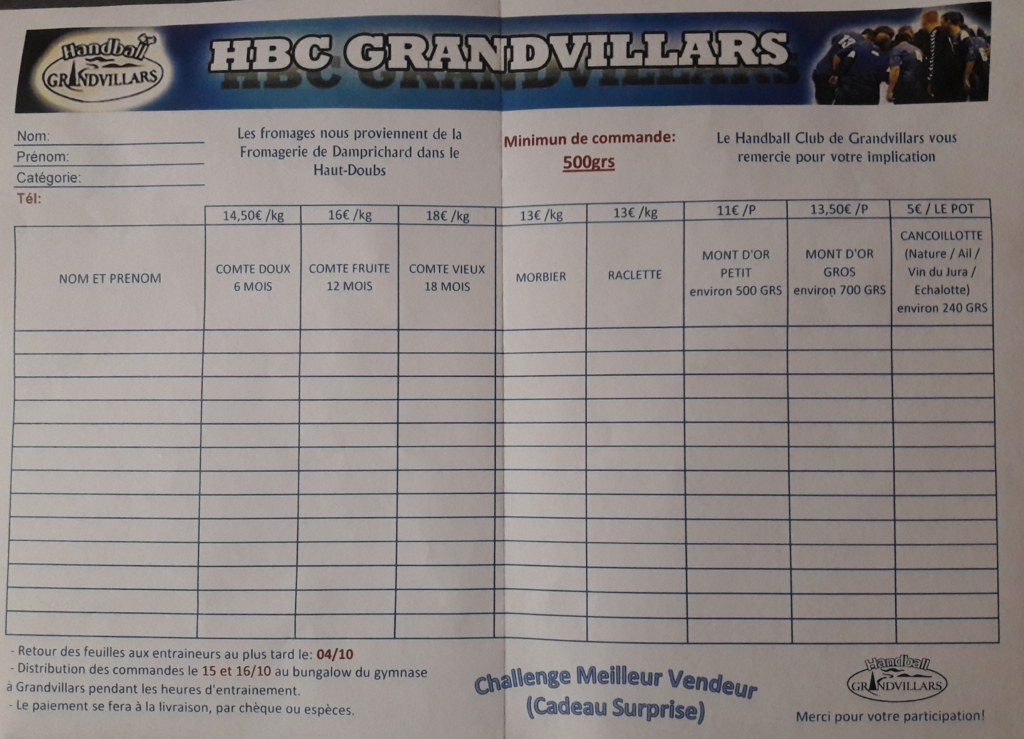 Handball GRANDVILLARS

HBC GRANDVILLARS

Nom:
Prénom:
Catégorie:
Tél:

Les fromages nous proviennent de la Fromagerie de Damprichard dans le Haut-Doubs

Minimun de commande: 500grs

Le Handball Club de Grandvillars vous remercie pour votre implication

| | 14,50€ /kg | 16€ /kg | 18€ /kg | 13€ /kg | 13€ /kg | 11€ /P | 13,50€ /P | 5€ / LE POT |
|---|---|---|---|---|---|---|---|---|
| NOM ET PRENOM | COMTE DOUX 6 MOIS | COMTE FRUITE 12 MOIS | COMTE VIEUX 18 MOIS | MORBIER | RACLETTE | MONT D'OR PETIT environ 500 GRS | MONT D'OR GROS environ 700 GRS | CANCOILLOTTE (Nature / Ail / Vin du Jura / Echalotte) environ 240 GRS |
| | | | | | | | | |
| | | | | | | | | |
| | | | | | | | | |
| | | | | | | | | |
| | | | | | | | | |
| | | | | | | | | |
| | | | | | | | | |
| | | | | | | | | |
| | | | | | | | | |
| | | | | | | | | |
| | | | | | | | | |
| | | | | | | | | |
| | | | | | | | | |

- Retour des feuilles aux entraineurs au plus tard le: 04/10
- Distribution des commandes le 15 et 16/10 au bungalow du gymnase à Grandvillars pendant les heures d'entrainement.
- Le paiement se fera à la livraison, par chèque ou espèces.

Challenge Meilleur Vendeur (Cadeau Surprise)

Handball GRANDVILLARS

Merci pour votre participation!